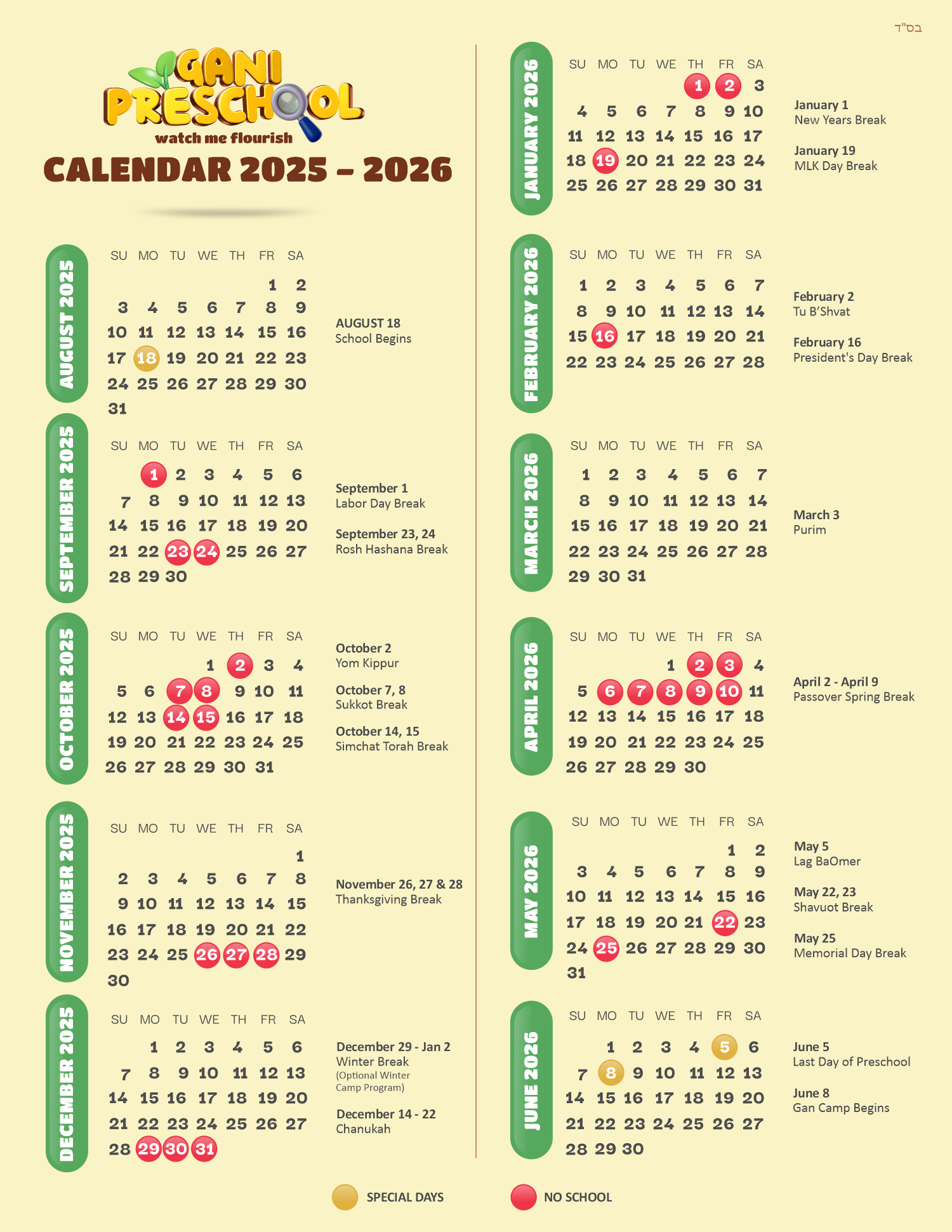 בס"ד

GANI PRESCHOOL
watch me flourish

CALENDAR 2025 - 2026

AUGUST 2025

| SU | MO | TU | WE | TH | FR | SA |
|---|---|---|---|---|---|---|
| | | | | | 1 | 2 |
| 3 | 4 | 5 | 6 | 7 | 8 | 9 |
| 10 | 11 | 12 | 13 | 14 | 15 | 16 |
| 17 | 18 | 19 | 20 | 21 | 22 | 23 |
| 24 | 25 | 26 | 27 | 28 | 29 | 30 |
| 31 | | | | | | |

AUGUST 18
School Begins

SEPTEMBER 2025

| SU | MO | TU | WE | TH | FR | SA |
|---|---|---|---|---|---|---|
| | 1 | 2 | 3 | 4 | 5 | 6 |
| 7 | 8 | 9 | 10 | 11 | 12 | 13 |
| 14 | 15 | 16 | 17 | 18 | 19 | 20 |
| 21 | 22 | 23 | 24 | 25 | 26 | 27 |
| 28 | 29 | 30 | | | | |

September 1
Labor Day Break

September 23, 24
Rosh Hashana Break

OCTOBER 2025

| SU | MO | TU | WE | TH | FR | SA |
|---|---|---|---|---|---|---|
| | | | 1 | 2 | 3 | 4 |
| 5 | 6 | 7 | 8 | 9 | 10 | 11 |
| 12 | 13 | 14 | 15 | 16 | 17 | 18 |
| 19 | 20 | 21 | 22 | 23 | 24 | 25 |
| 26 | 27 | 28 | 29 | 30 | 31 | |

October 2
Yom Kippur

October 7, 8
Sukkot Break

October 14, 15
Simchat Torah Break

NOVEMBER 2025

| SU | MO | TU | WE | TH | FR | SA |
|---|---|---|---|---|---|---|
| | | | | | | 1 |
| 2 | 3 | 4 | 5 | 6 | 7 | 8 |
| 9 | 10 | 11 | 12 | 13 | 14 | 15 |
| 16 | 17 | 18 | 19 | 20 | 21 | 22 |
| 23 | 24 | 25 | 26 | 27 | 28 | 29 |
| 30 | | | | | | |

November 26, 27 & 28
Thanksgiving Break

DECEMBER 2025

| SU | MO | TU | WE | TH | FR | SA |
|---|---|---|---|---|---|---|
| | 1 | 2 | 3 | 4 | 5 | 6 |
| 7 | 8 | 9 | 10 | 11 | 12 | 13 |
| 14 | 15 | 16 | 17 | 18 | 19 | 20 |
| 21 | 22 | 23 | 24 | 25 | 26 | 27 |
| 28 | 29 | 30 | 31 | | | |

December 29 - Jan 2
Winter Break
(Optional Winter Camp Program)

December 14 - 22
Chanukah

JANUARY 2026

| SU | MO | TU | WE | TH | FR | SA |
|---|---|---|---|---|---|---|
| | | | | 1 | 2 | 3 |
| 4 | 5 | 6 | 7 | 8 | 9 | 10 |
| 11 | 12 | 13 | 14 | 15 | 16 | 17 |
| 18 | 19 | 20 | 21 | 22 | 23 | 24 |
| 25 | 26 | 27 | 28 | 29 | 30 | 31 |

January 1
New Years Break

January 19
MLK Day Break

FEBRUARY 2026

| SU | MO | TU | WE | TH | FR | SA |
|---|---|---|---|---|---|---|
| 1 | 2 | 3 | 4 | 5 | 6 | 7 |
| 8 | 9 | 10 | 11 | 12 | 13 | 14 |
| 15 | 16 | 17 | 18 | 19 | 20 | 21 |
| 22 | 23 | 24 | 25 | 26 | 27 | 28 |

February 2
Tu B'Shvat

February 16
President's Day Break

MARCH 2026

| SU | MO | TU | WE | TH | FR | SA |
|---|---|---|---|---|---|---|
| 1 | 2 | 3 | 4 | 5 | 6 | 7 |
| 8 | 9 | 10 | 11 | 12 | 13 | 14 |
| 15 | 16 | 17 | 18 | 19 | 20 | 21 |
| 22 | 23 | 24 | 25 | 26 | 27 | 28 |
| 29 | 30 | 31 | | | | |

March 3
Purim

APRIL 2026

| SU | MO | TU | WE | TH | FR | SA |
|---|---|---|---|---|---|---|
| | | | 1 | 2 | 3 | 4 |
| 5 | 6 | 7 | 8 | 9 | 10 | 11 |
| 12 | 13 | 14 | 15 | 16 | 17 | 18 |
| 19 | 20 | 21 | 22 | 23 | 24 | 25 |
| 26 | 27 | 28 | 29 | 30 | | |

April 2 - April 9
Passover Spring Break

MAY 2026

| SU | MO | TU | WE | TH | FR | SA |
|---|---|---|---|---|---|---|
| | | | | | 1 | 2 |
| 3 | 4 | 5 | 6 | 7 | 8 | 9 |
| 10 | 11 | 12 | 13 | 14 | 15 | 16 |
| 17 | 18 | 19 | 20 | 21 | 22 | 23 |
| 24 | 25 | 26 | 27 | 28 | 29 | 30 |
| 31 | | | | | | |

May 5
Lag BaOmer

May 22, 23
Shavuot Break

May 25
Memorial Day Break

JUNE 2026

| SU | MO | TU | WE | TH | FR | SA |
|---|---|---|---|---|---|---|
| | 1 | 2 | 3 | 4 | 5 | 6 |
| 7 | 8 | 9 | 10 | 11 | 12 | 13 |
| 14 | 15 | 16 | 17 | 18 | 19 | 20 |
| 21 | 22 | 23 | 24 | 25 | 26 | 27 |
| 28 | 29 | 30 | | | | |

June 5
Last Day of Preschool

June 8
Gan Camp Begins

SPECIAL DAYS

NO SCHOOL